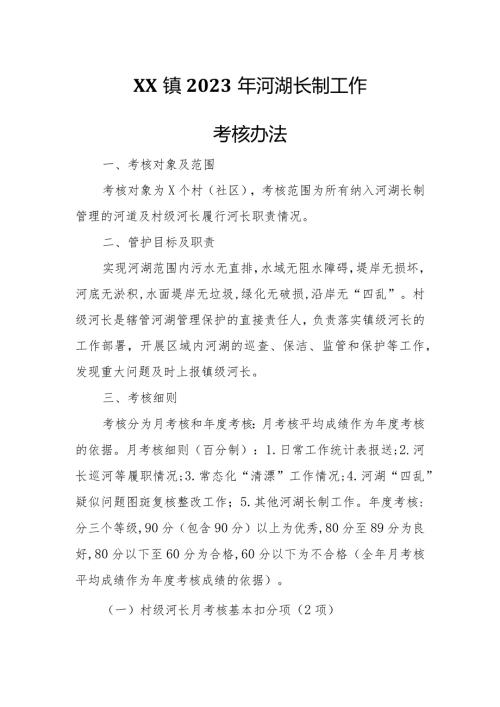 XX 镇 2023 年河湖长制工作

考核办法

一、考核对象及范围

考核对象为 X 个村（社区），考核范围为所有纳入河湖长制管理的河道及村级河长履行河长职责情况。

二、管护目标及职责

实现河湖范围内污水无直排，水域无阻水障碍，堤岸无损坏，河底无淤积，水面堤岸无垃圾，绿化无破损，沿岸无“四乱”。村级河长是辖管河湖管理保护的直接责任人，负责落实镇级河长的工作部署，开展区域内河湖的巡查、保洁、监管和保护等工作，发现重大问题及时上报镇级河长。

三、考核细则

考核分为月考核和年度考核：月考核平均成绩作为年度考核的依据。月考核细则（百分制）：1.日常工作统计表报送；2.河长巡河等履职情况；3.常态化“清漂”工作情况；4.河湖“四乱”疑似问题图斑复核整改工作；5.其他河湖长制工作。年度考核：分三个等级，90 分（包含 90 分）以上为优秀，80 分至 89 分为良好，80 分以下至 60 分为合格，60 分以下为不合格（全年月考核平均成绩作为年度考核成绩的依据）。

（一）村级河长月考核基本扣分项（2 项）